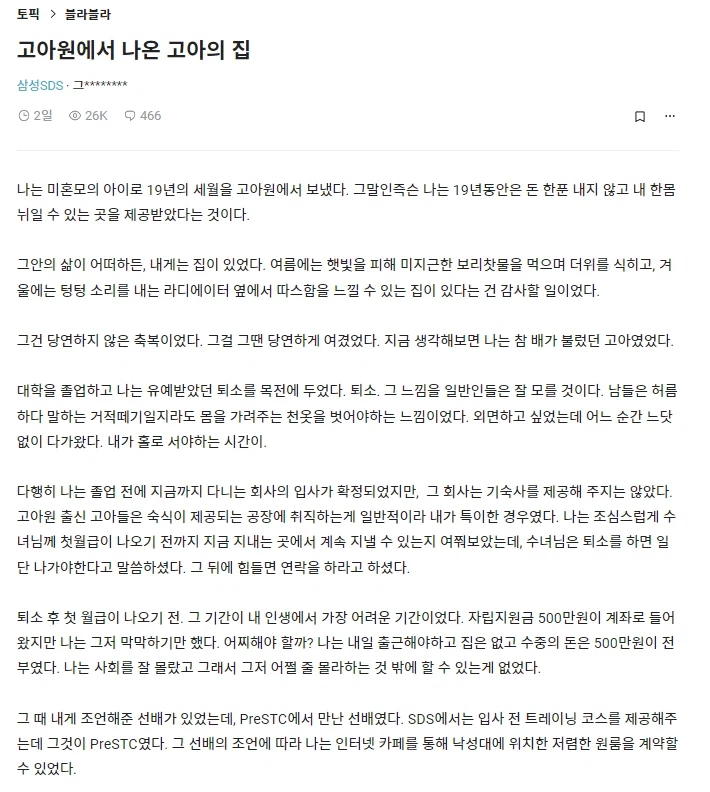 토픽 > 블라블라

고아원에서 나온 고아의 집

삼성SDS · 그********

2일 26K 466

나는 미혼모의 아이로 19년의 세월을 고아원에서 보냈다. 그말인즉슨 나는 19년동안은 돈 한푼 내지 않고 내 한몸 뉘일 수 있는 곳을 제공받았다는 것이다.

그안의 삶이 어떠하든, 내게는 집이 있었다. 여름에는 햇빛을 피해 미지근한 보리찻물을 먹으며 더위를 식히고, 겨울에는 텅텅 소리를 내는 라디에이터 옆에서 따스함을 느낄 수 있는 집이 있다는 건 감사할 일이었다.

그건 당연하지 않은 축복이었다. 그걸 그땐 당연하게 여겼었다. 지금 생각해보면 나는 참 배가 불렀던 고아였었다.

대학을 졸업하고 나는 유예받았던 퇴소를 목전에 두었다. 퇴소. 그 느낌을 일반인들은 잘 모를 것이다. 남들은 허름하다 말하는 거적떼기일지라도 몸을 가려주는 천옷을 벗어야하는 느낌이었다. 외면하고 싶었는데 어느 순간 느닷없이 다가왔다. 내가 홀로 서야하는 시간이.

다행히 나는 졸업 전에 지금까지 다니는 회사의 입사가 확정되었지만, 그 회사는 기숙사를 제공해 주지는 않았다. 고아원 출신 고아들은 숙식이 제공되는 공장에 취직하는게 일반적이라 내가 특이한 경우였다. 나는 조심스럽게 수녀님께 첫월급이 나오기 전까지 지금 지내는 곳에서 계속 지낼 수 있는지 여쭤보았는데, 수녀님은 퇴소를 하면 일단 나가야한다고 말씀하셨다. 그 뒤에 힘들면 연락을 하라고 하셨다.

퇴소 후 첫 월급이 나오기 전. 그 기간이 내 인생에서 가장 어려운 기간이었다. 자립지원금 500만원이 계좌로 들어왔지만 나는 그저 막막하기만 했다. 어찌해야 할까? 나는 내일 출근해야하고 집은 없고 수중의 돈은 500만원이 전부였다. 나는 사회를 잘 몰랐고 그래서 그저 어쩔 줄 몰라하는 것 밖에 할 수 있는게 없었다.

그 때 내게 조언해준 선배가 있었는데, PreSTC에서 만난 선배였다. SDS에서는 입사 전 트레이닝 코스를 제공해주는데 그것이 PreSTC였다. 그 선배의 조언에 따라 나는 인터넷 카페를 통해 낙성대에 위치한 저렴한 원룸을 계약할 수 있었다.